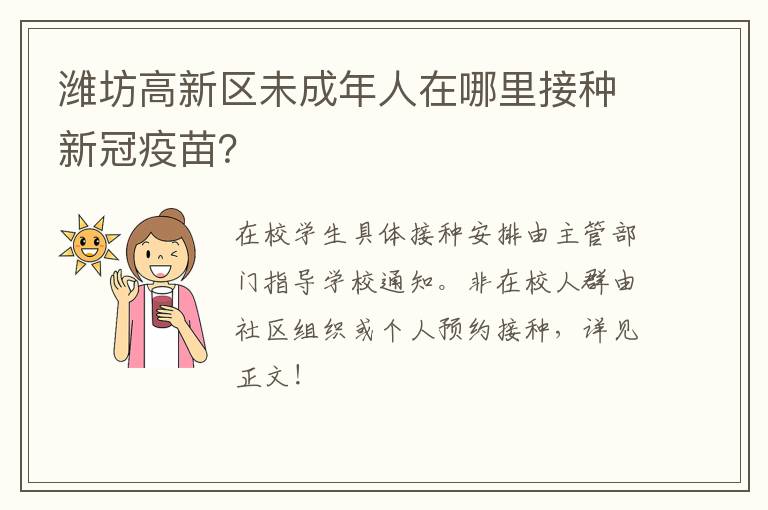 潍坊高新区未成年人在哪里接种新冠疫苗?

在校学生具体接种安排由主管部门指导学校通知。非在校人群由社区组织或个人预约接种，详见正文！